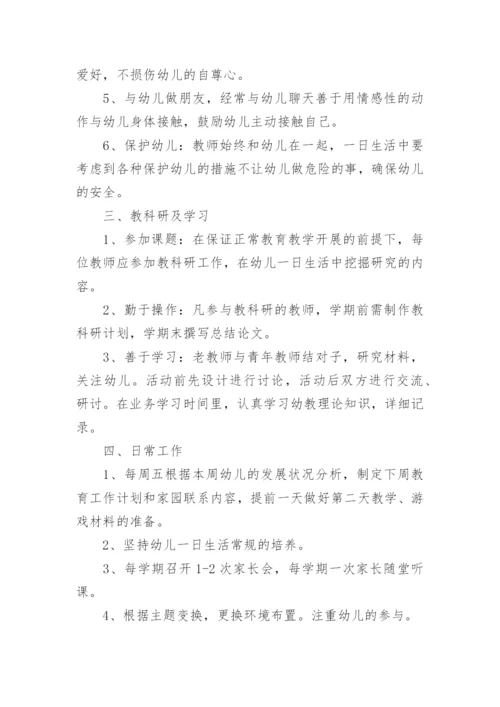 爱好，不损伤幼儿的自尊心。

5、与幼儿做朋友，经常与幼儿聊天善于用情感性的动作与幼儿身体接触，鼓励幼儿主动接触自己。

6、保护幼儿：教师始终和幼儿在一起，一日生活中要考虑到各种保护幼儿的措施不让幼儿做危险的事，确保幼儿的安全。

三、教科研及学习

1、参加课题：在保证正常教育教学开展的前提下，每位教师应参加教科研工作，在幼儿一日生活中挖掘研究的内容。

2、勤于操作：凡参与教科研的教师，学期前需制作教科研计划，学期末撰写总结论文。

3、善于学习：老教师与青年教师结对子，研究材料，关注幼儿。活动前先设计进行讨论，活动后双方进行交流、研讨。在业务学习时间里，认真学习幼教理论知识，详细记录。

四、日常工作

1、每周五根据本周幼儿的发展状况分析，制定下周教育工作计划和家园联系内容，提前一天做好第二天教学、游戏材料的准备。

2、坚持幼儿一日生活常规的培养。

3、每学期召开1-2次家长会，每学期一次家长随堂听课。

4、根据主题变换，更换环境布置。注重幼儿的参与。